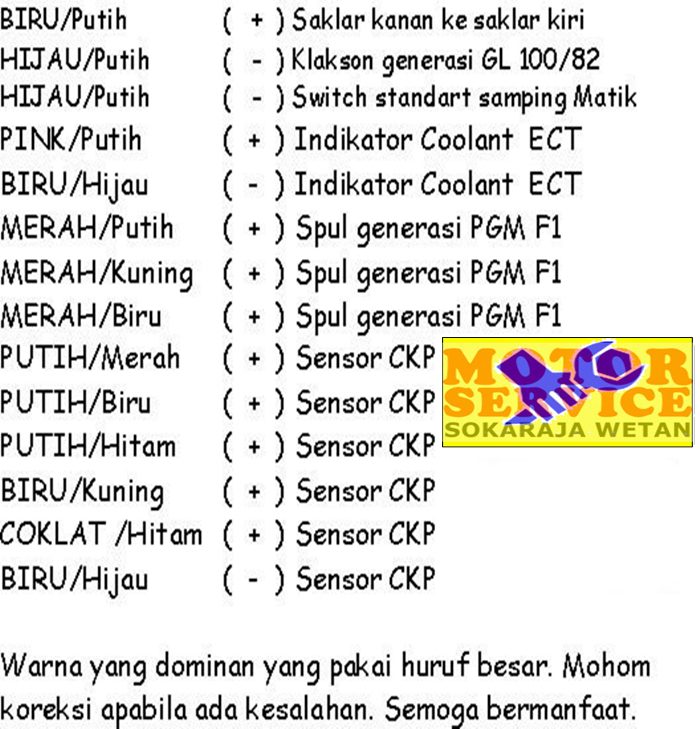 BIRU/Putih ( + ) Saklar kanan ke saklar kiri
HIJAU/Putih ( - ) Klakson generasi GL 100/82
HIJAU/Putih ( - ) Switch standart samping Matik
PINK/Putih ( + ) Indikator Coolant ECT
BIRU/Hijau ( - ) Indikator Coolant ECT
MERAH/Putih ( + ) Spul generasi PGM F1
MERAH/Kuning ( + ) Spul generasi PGM F1
MERAH/Biru ( + ) Spul generasi PGM F1
PUTIH/Merah ( + ) Sensor CKP
PUTIH/Biru ( + ) Sensor CKP
PUTIH/Hitam ( + ) Sensor CKP
BIRU/Kuning ( + ) Sensor CKP
COKLAT /Hitam ( + ) Sensor CKP
BIRU/Hijau ( - ) Sensor CKP

MOTOR SERVICE
SOKARAJA WETAN

Warna yang dominan yang pakai huruf besar. Mohom koreksi apabila ada kesalahan. Semoga bermanfaat.